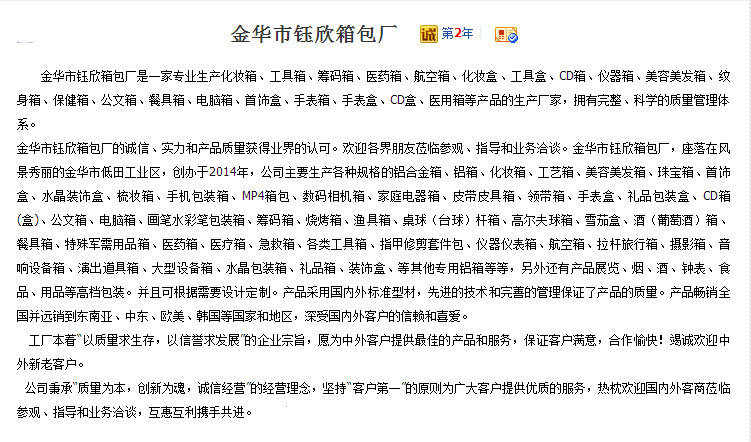 金华市钰欣箱包厂 诚 第2年

金华市钰欣箱包厂是一家专业生产化妆箱、工具箱、筹码箱、医药箱、航空箱、化妆盒、工具盒、CD箱、仪器箱、美容美发箱、纹身箱、保健箱、公文箱、餐具箱、电脑箱、首饰盒、手表箱、手表盒、CD盒、医用箱等产品的生产厂家，拥有完整、科学的质量管理体系。

金华市钰欣箱包厂的诚信、实力和产品质量获得业界的认可。欢迎各界朋友莅临参观、指导和业务洽谈。金华市钰欣箱包厂，座落在风景秀丽的金华市低田工业区，创办于2014年，公司主要生产各种规格的铝合金箱、铝箱、化妆箱、工艺箱、美容美发箱、珠宝箱、首饰盒、水晶装饰盒、梳妆箱、手机包装箱、MP4箱包、数码相机箱、家庭电器箱、皮带皮具箱、领带箱、手表盒、礼品包装盒、CD箱(盒)、公文箱、电脑箱、画笔水彩笔包装箱、筹码箱、烧烤箱、渔具箱、桌球（台球）杆箱、高尔夫球箱、雪茄盒、酒（葡萄酒）箱、餐具箱、特殊军需用品箱、医药箱、医疗箱、急救箱、各类工具箱、指甲修剪套件包、仪器仪表箱、航空箱、拉杆旅行箱、摄影箱、音响设备箱、演出道具箱、大型设备箱、水晶包装箱、礼品箱、装饰盒、等其他专用铝箱等等，另外还有产品展览、烟、酒、钟表、食品、用品等高档包装。并且可根据需要设计定制。产品采用国内外标准型材，先进的技术和完善的管理保证了产品的质量。产品畅销全国并远销到东南亚、中东、欧美、韩国等国家和地区，深受国内外客户的信赖和喜爱。

工厂本着"以质量求生存，以信誉求发展"的企业宗旨，愿为中外客户提供最佳的产品和服务，保证客户满意，合作愉快！竭诚欢迎中外新老客户。

公司秉承"质量为本，创新为魂，诚信经营"的经营理念，坚持"客户第一"的原则为广大客户提供优质的服务，热枕欢迎国内外客商莅临参观、指导和业务洽谈，互惠互利携手共进。